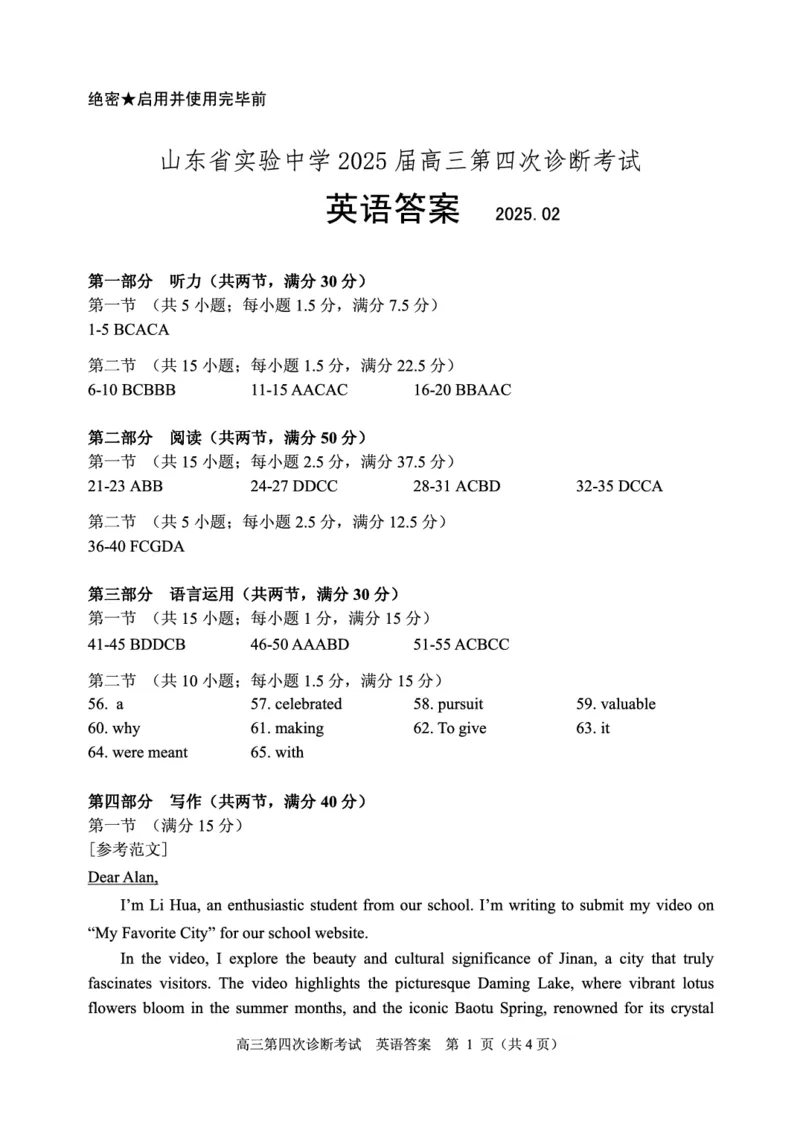 绝密★启用并使用完毕前

山东省实验中学 2025 届高三第四次诊断考试

英语答案 2025.02

第一部分 听力（共两节，满分 30 分）
第一节 （共 5 小题；每小题 1.5 分，满分 7.5 分）
1-5 BCACA

第二节 （共 15 小题；每小题 1.5 分，满分 22.5 分）
6-10 BCBBB 11-15 AACAC 16-20 BBAAC

第二部分 阅读（共两节，满分 50 分）
第一节 （共 15 小题；每小题 2.5 分，满分 37.5 分）
21-23 ABB 24-27 DDCC 28-31 ACBD 32-35 DCCA

第二节 （共 5 小题；每小题 2.5 分，满分 12.5 分）
36-40 FCGDA

第三部分 语言运用（共两节，满分 30 分）
第一节 （共 15 小题；每小题 1 分，满分 15 分）
41-45 BDDCB 46-50 AAABD 51-55 ACBCC

第二节 （共 10 小题；每小题 1.5 分，满分 15 分）
56. a 57. celebrated 58. pursuit 59. valuable
60. why 61. making 62. To give 63. it
64. were meant 65. with

第四部分 写作（共两节，满分 40 分）
第一节 （满分 15 分）
[参考范文]
Dear Alan,

I'm Li Hua, an enthusiastic student from our school. I'm writing to submit my video on "My Favorite City" for our school website.

In the video, I explore the beauty and cultural significance of Jinan, a city that truly fascinates visitors. The video highlights the picturesque Daming Lake, where vibrant lotus flowers bloom in the summer months, and the iconic Baotu Spring, renowned for its crystal

高三第四次诊断考试 英语答案 第 1 页（共 4 页）